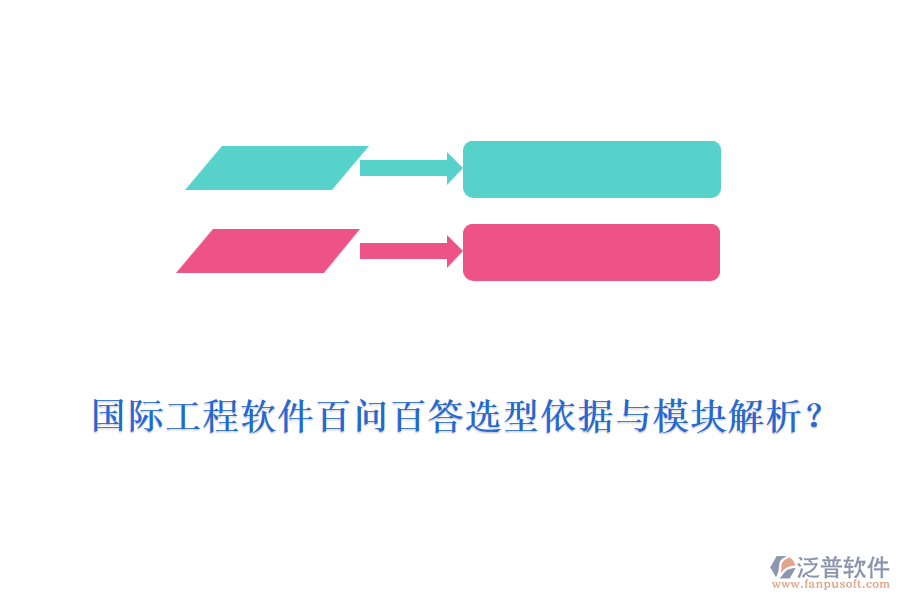 国际工程软件百问百答选型依据与模块解析？

泛普软件
www.fanpusoft.com